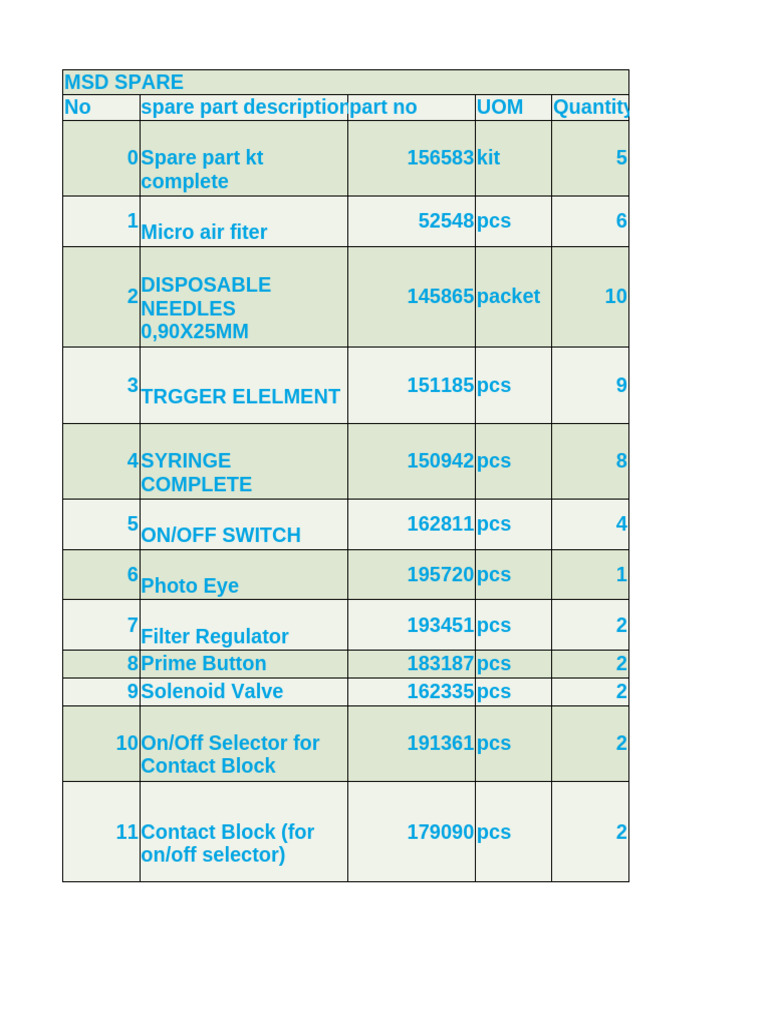 MSD SPARE

| No | spare part descriptior | part no | UOM | Quantity |
|---|---|---|---|---|
| 0 | Spare part kt complete | 156583 | kit | 5 |
| 1 | Micro air fiter | 52548 | pcs | 6 |
| 2 | DISPOSABLE NEEDLES 0,90X25MM | 145865 | packet | 10 |
| 3 | TRGGER ELELMENT | 151185 | pcs | 9 |
| 4 | SYRINGE COMPLETE | 150942 | pcs | 8 |
| 5 | ON/OFF SWITCH | 162811 | pcs | 4 |
| 6 | Photo Eye | 195720 | pcs | 1 |
| 7 | Filter Regulator | 193451 | pcs | 2 |
| 8 | Prime Button | 183187 | pcs | 2 |
| 9 | Solenoid Valve | 162335 | pcs | 2 |
| 10 | On/Off Selector for Contact Block | 191361 | pcs | 2 |
| 11 | Contact Block (for on/off selector) | 179090 | pcs | 2 |